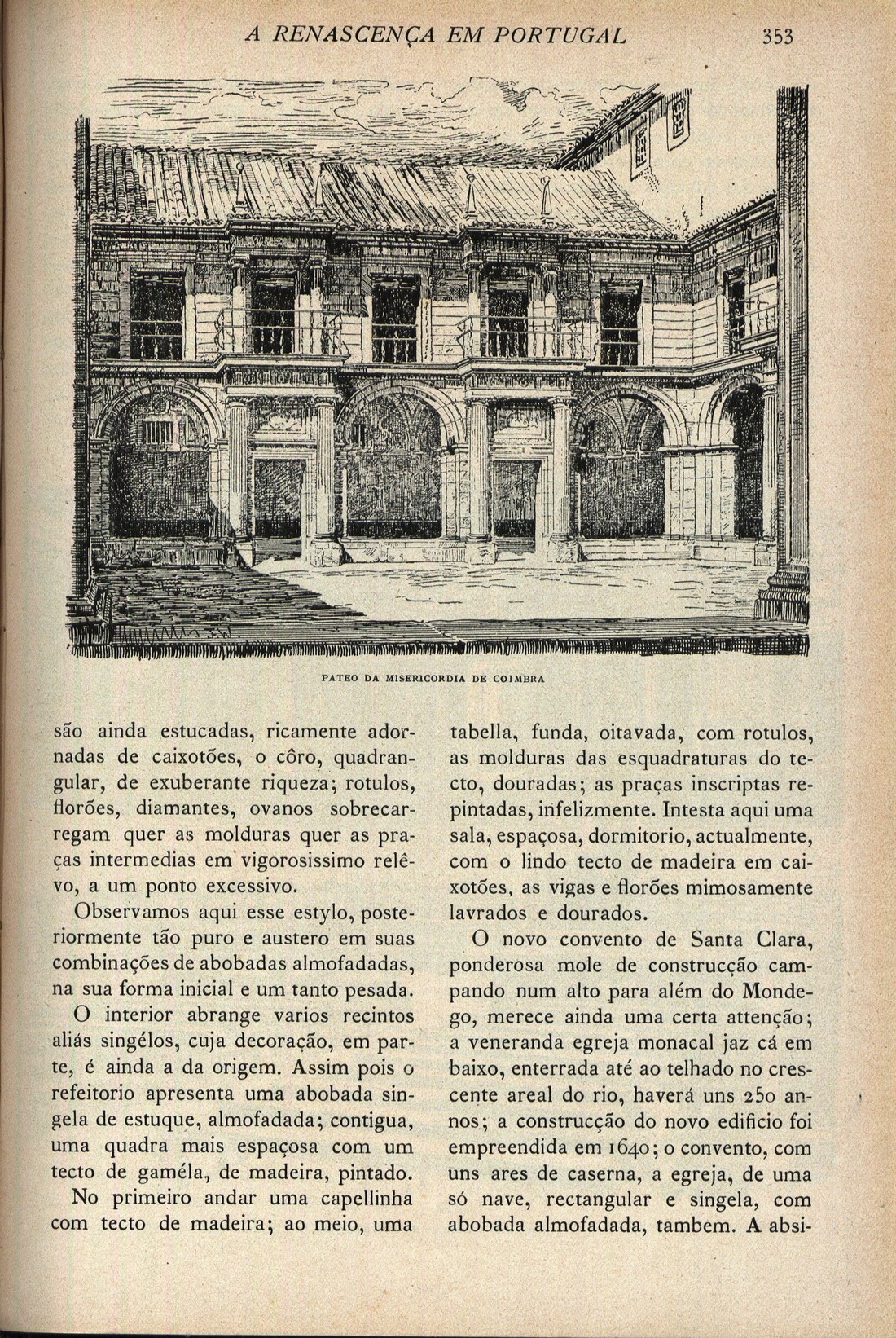 A RENASCENÇA EM PORTUGAL 353

PATEO DA MISERICORDIA DE COIMBRA

são ainda estucadas, ricamente adornadas de caixotões, o côro, quadrangular, de exuberante riqueza; rotulos, florões, diamantes, ovanos sobrecarregam quer as molduras quer as praças intermedias em vigorosissimo relêvo, a um ponto excessivo.

Observamos aqui esse estylo, posteriormente tão puro e austero em suas combinações de abobadas almofadadas, na sua forma inicial e um tanto pesada.

O interior abrange varios recintos aliás singélos, cuja decoração, em parte, é ainda a da origem. Assim pois o refeitorio apresenta uma abobada singela de estuque, almofadada; contigua, uma quadra mais espaçosa com um tecto de gaméla, de madeira, pintado.

No primeiro andar uma capellinha com tecto de madeira; ao meio, uma tabella, funda, oitavada, com rotulos, as molduras das esquadraturas do tecto, douradas; as praças inscriptas repintadas, infelizmente. Intesta aqui uma sala, espaçosa, dormitorio, actualmente, com o lindo tecto de madeira em caixotões, as vigas e florões mimosamente lavrados e dourados.

O novo convento de Santa Clara, ponderosa mole de construcção campando num alto para além do Mondego, merece ainda uma certa attenção; a veneranda egreja monacal jaz cá em baixo, enterrada até ao telhado no crescente areal do rio, haverá uns 250 annos; a construcção do novo edificio foi empreendida em 1640; o convento, com uns ares de caserna, a egreja, de uma só nave, rectangular e singela, com abobada almofadada, tambem. A absi-